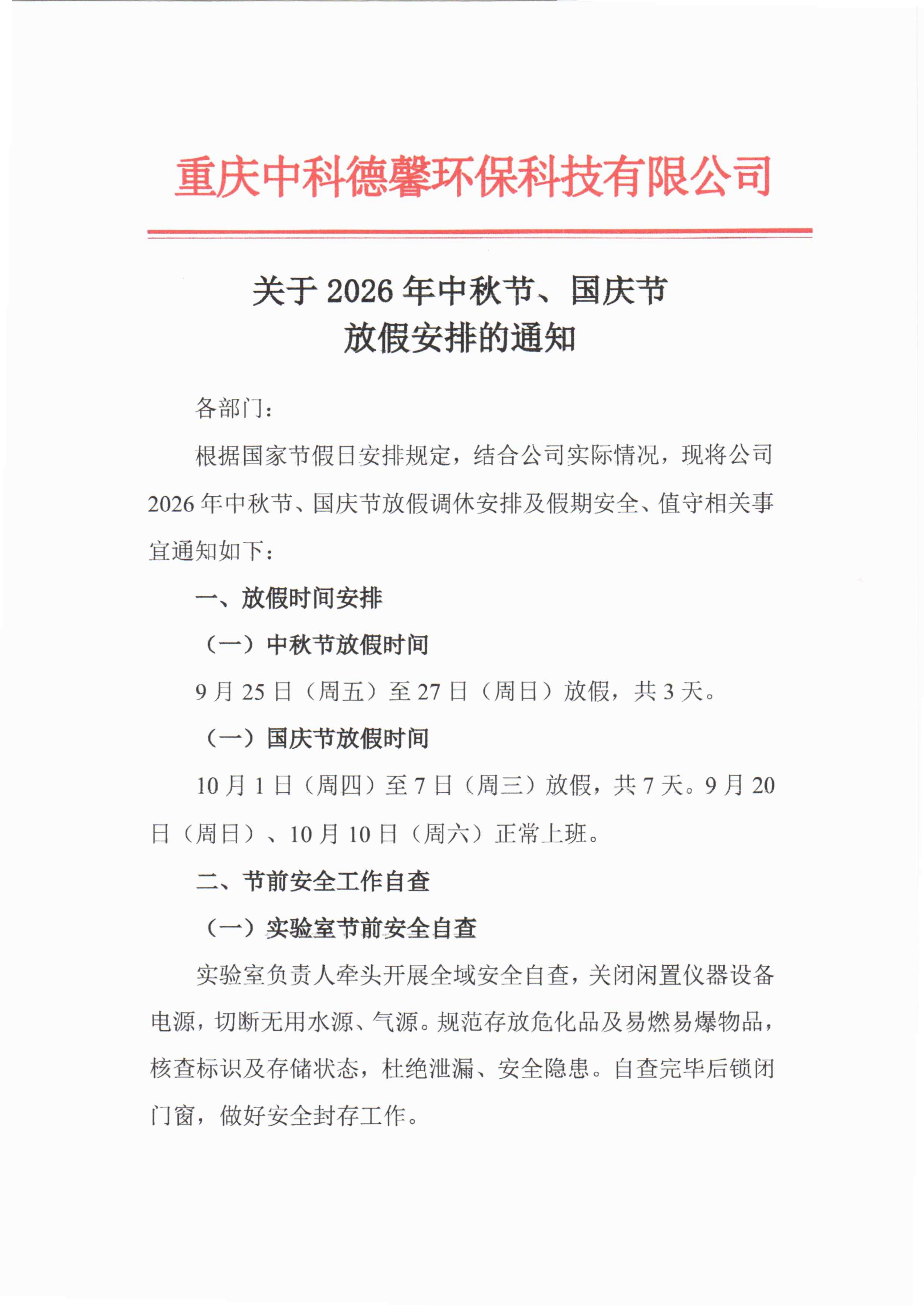 重庆中科德馨环保科技有限公司

关于2026年中秋节、国庆节
放假安排的通知

各部门：

根据国家节假日安排规定，结合公司实际情况，现将公司2026年中秋节、国庆节放假调休安排及假期安全、值守相关事宜通知如下：

一、放假时间安排

（一）中秋节放假时间

9月25日（周五）至27日（周日）放假，共3天。

（一）国庆节放假时间

10月1日（周四）至7日（周三）放假，共7天。9月20日（周日）、10月10日（周六）正常上班。

二、节前安全工作自查

（一）实验室节前安全自查

实验室负责人牵头开展全域安全自查，关闭闲置仪器设备电源，切断无用水源、气源。规范存放危化品及易燃易爆物品，核查标识及存储状态，杜绝泄漏、安全隐患。自查完毕后锁闭门窗，做好安全封存工作。